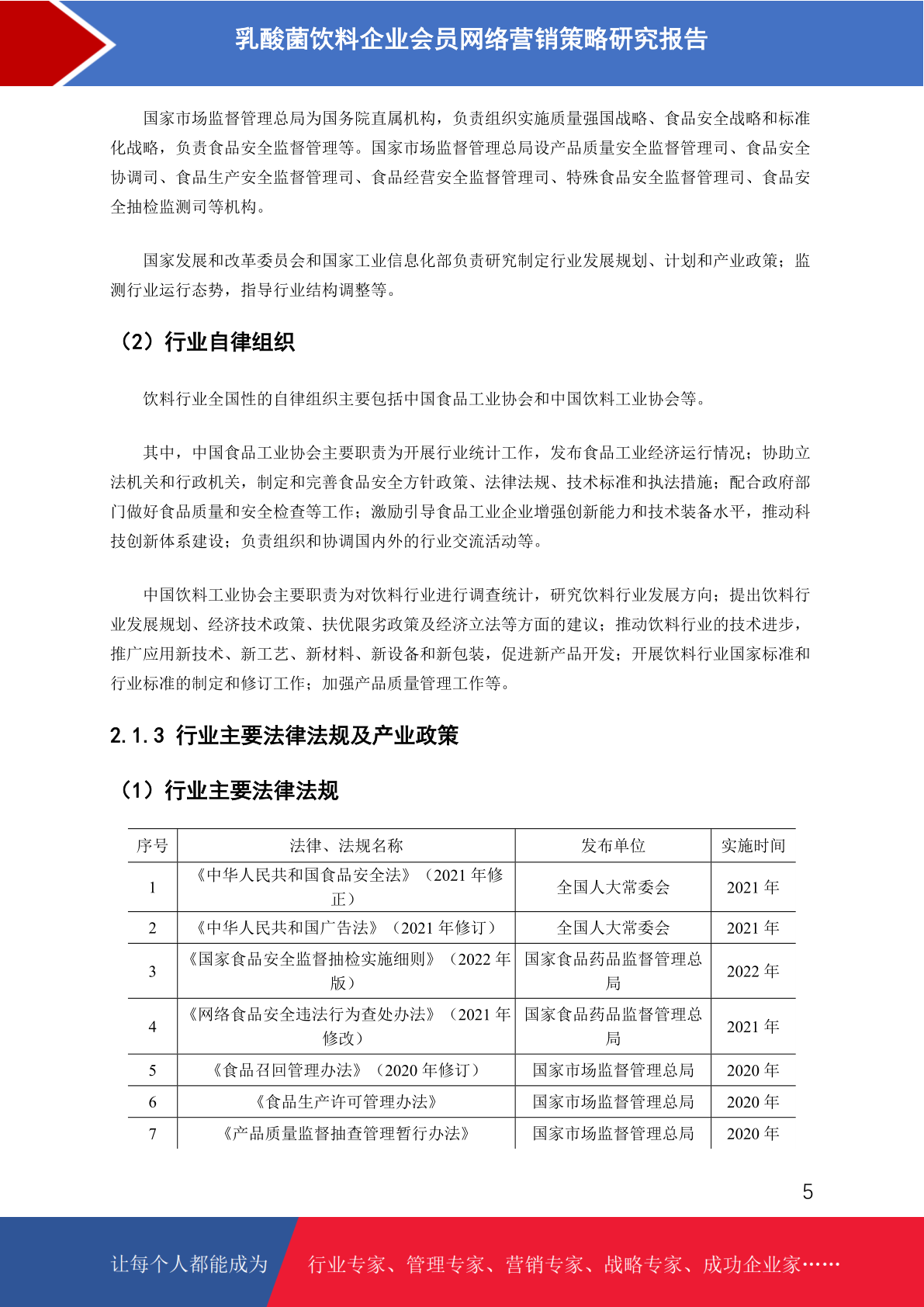 乳酸菌饮料企业会员网络营销策略研究报告

国家市场监督管理总局为国务院直属机构，负责组织实施质量强国战略、食品安全战略和标准化战略，负责食品安全监督管理等。国家市场监督管理总局设产品质量安全监督管理司、食品安全协调司、食品生产安全监督管理司、食品经营安全监督管理司、特殊食品安全监督管理司、食品安全抽检监测司等机构。

国家发展和改革委员会和国家工业信息化部负责研究制定行业发展规划、计划和产业政策；监测行业运行态势，指导行业结构调整等。

（2）行业自律组织

饮料行业全国性的自律组织主要包括中国食品工业协会和中国饮料工业协会等。

其中，中国食品工业协会主要职责为开展行业统计工作，发布食品工业经济运行情况；协助立法机关和行政机关，制定和完善食品安全方针政策、法律法规、技术标准和执法措施；配合政府部门做好食品质量和安全检查等工作；激励引导食品工业企业增强创新能力和技术装备水平，推动科技创新体系建设；负责组织和协调国内外的行业交流活动等。

中国饮料工业协会主要职责为对饮料行业进行调查统计，研究饮料行业发展方向；提出饮料行业发展规划、经济技术政策、扶优限劣政策及经济立法等方面的建议；推动饮料行业的技术进步，推广应用新技术、新工艺、新材料、新设备和新包装，促进新产品开发；开展饮料行业国家标准和行业标准的制定和修订工作；加强产品质量管理工作等。

2.1.3 行业主要法律法规及产业政策

（1）行业主要法律法规

| 序号 | 法律、法规名称 | 发布单位 | 实施时间 |
|---|---|---|---|
| 1 | 《中华人民共和国食品安全法》（2021 年修正） | 全国人大常委会 | 2021 年 |
| 2 | 《中华人民共和国广告法》（2021 年修订） | 全国人大常委会 | 2021 年 |
| 3 | 《国家食品安全监督抽检实施细则》（2022 年版） | 国家食品药品监督管理总局 | 2022 年 |
| 4 | 《网络食品安全违法行为查处办法》（2021 年修改） | 国家食品药品监督管理总局 | 2021 年 |
| 5 | 《食品召回管理办法》（2020 年修订） | 国家市场监督管理总局 | 2020 年 |
| 6 | 《食品生产许可管理办法》 | 国家市场监督管理总局 | 2020 年 |
| 7 | 《产品质量监督抽查管理暂行办法》 | 国家市场监督管理总局 | 2020 年 |

5

让每个人都能成为 行业专家、管理专家、营销专家、战略专家、成功企业家……